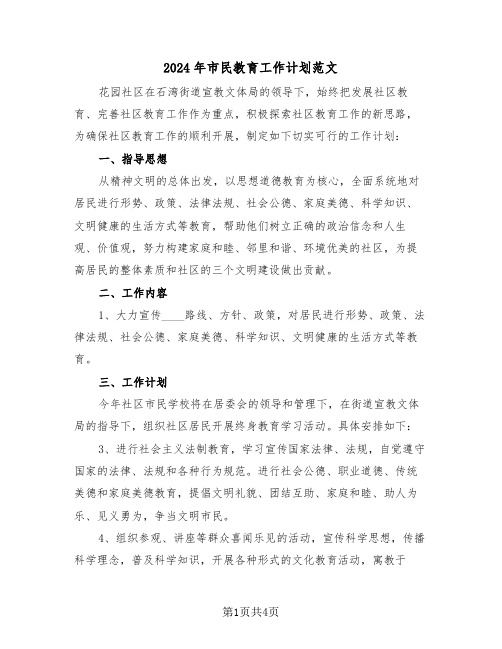 2024年市民教育工作计划范文

花园社区在石湾街道宣教文体局的领导下，始终把发展社区教育、完善社区教育工作作为重点，积极探索社区教育工作的新思路，为确保社区教育工作的顺利开展，制定如下切实可行的工作计划：

一、指导思想

从精神文明的总体出发，以思想道德教育为核心，全面系统地对居民进行形势、政策、法律法规、社会公德、家庭美德、科学知识、文明健康的生活方式等教育，帮助他们树立正确的政治信念和人生观、价值观，努力构建家庭和睦、邻里和谐、环境优美的社区，为提高居民的整体素质和社区的三个文明建设做出贡献。

二、工作内容

1、大力宣传____路线、方针、政策，对居民进行形势、政策、法律法规、社会公德、家庭美德、科学知识、文明健康的生活方式等教育。

三、工作计划

今年社区市民学校将在居委会的领导和管理下，在街道宣教文体局的指导下，组织社区居民开展终身教育学习活动。具体安排如下：

3、进行社会主义法制教育，学习宣传国家法律、法规，自觉遵守国家的法律、法规和各种行为规范。进行社会公德、职业道德、传统美德和家庭美德教育，提倡文明礼貌、团结互助、家庭和睦、助人为乐、见义勇为，争当文明市民。

4、组织参观、讲座等群众喜闻乐见的活动，宣传科学思想，传播科学理念，普及科学知识，开展各种形式的文化教育活动，寓教于

第1页共4页